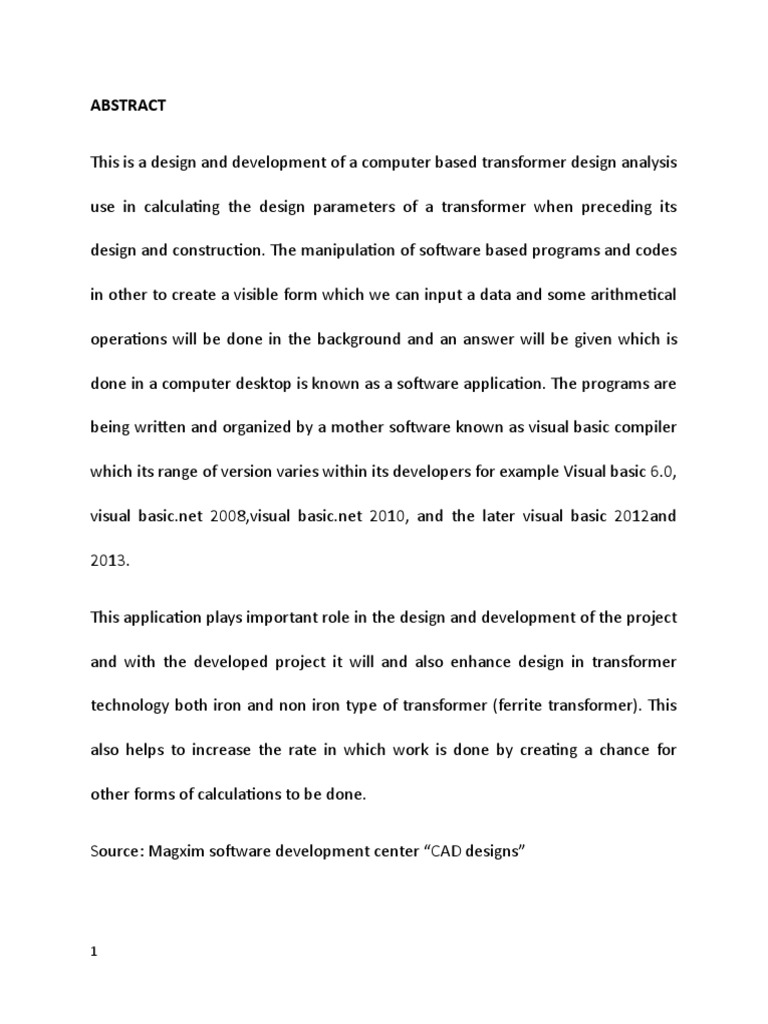 ABSTRACT

This is a design and development of a computer based transformer design analysis use in calculating the design parameters of a transformer when preceding its design and construction. The manipulation of software based programs and codes in other to create a visible form which we can input a data and some arithmetical operations will be done in the background and an answer will be given which is done in a computer desktop is known as a software application. The programs are being written and organized by a mother software known as visual basic compiler which its range of version varies within its developers for example Visual basic 6.0, visual basic.net 2008,visual basic.net 2010, and the later visual basic 2012and 2013.

This application plays important role in the design and development of the project and with the developed project it will and also enhance design in transformer technology both iron and non iron type of transformer (ferrite transformer). This also helps to increase the rate in which work is done by creating a chance for other forms of calculations to be done.

Source: Magxim software development center “CAD designs”

1